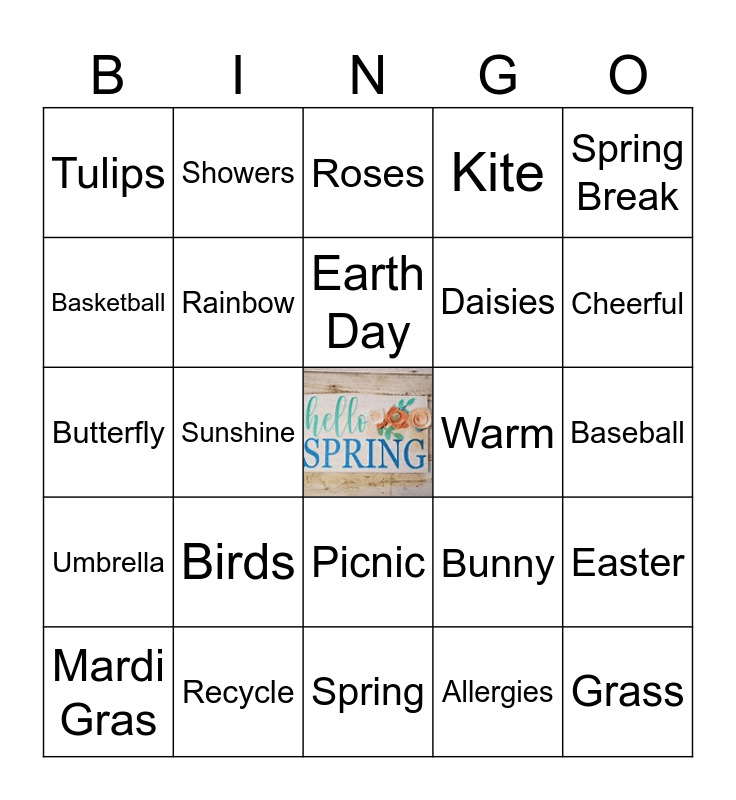 | B | I | N | G | O |
|---|---|---|---|---|
| Tulips | Showers | Roses | Kite | Spring Break |
| Basketball | Rainbow | Earth Day | Daisies | Cheerful |
| Butterfly | Sunshine | hello SPRING | Warm | Baseball |
| Umbrella | Birds | Picnic | Bunny | Easter |
| Mardi Gras | Recycle | Spring | Allergies | Grass |